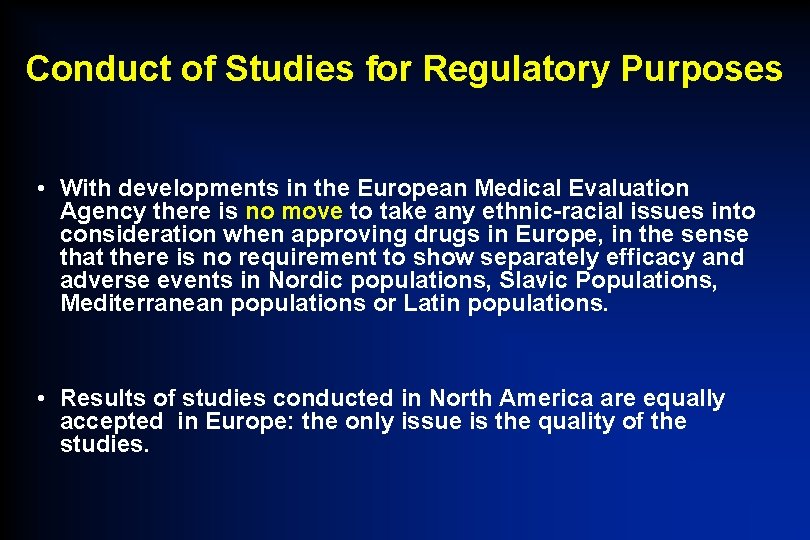 Conduct of Studies for Regulatory Purposes

• With developments in the European Medical Evaluation Agency there is no move to take any ethnic-racial issues into consideration when approving drugs in Europe, in the sense that there is no requirement to show separately efficacy and adverse events in Nordic populations, Slavic Populations, Mediterranean populations or Latin populations.

• Results of studies conducted in North America are equally accepted in Europe: the only issue is the quality of the studies.